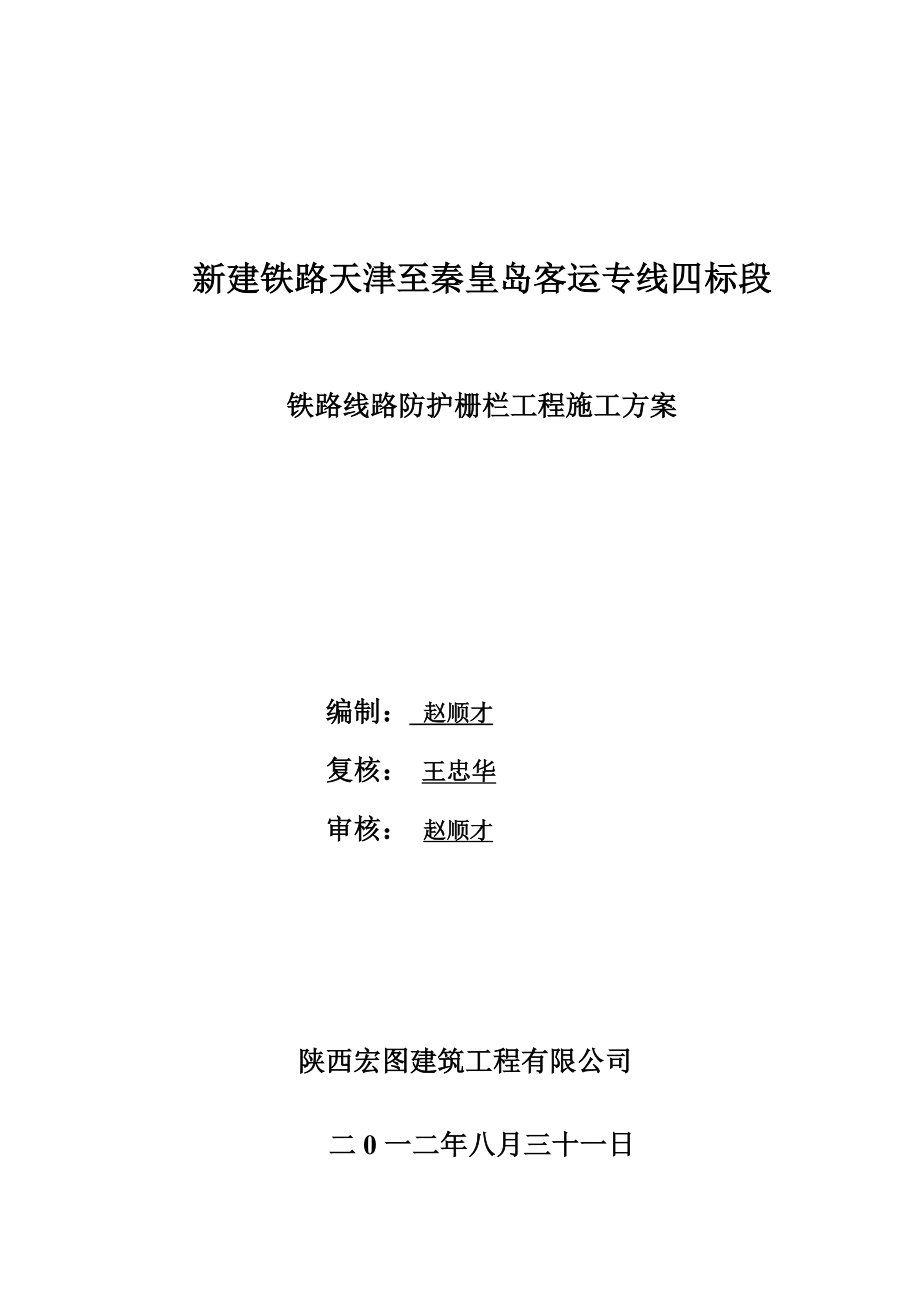 新建铁路天津至秦皇岛客运专线四标段

铁路线路防护栅栏工程施工方案

编制： 赵顺才

复核： 王忠华

审核： 赵顺才

陕西宏图建筑工程有限公司

二 0 一二年八月三十一日